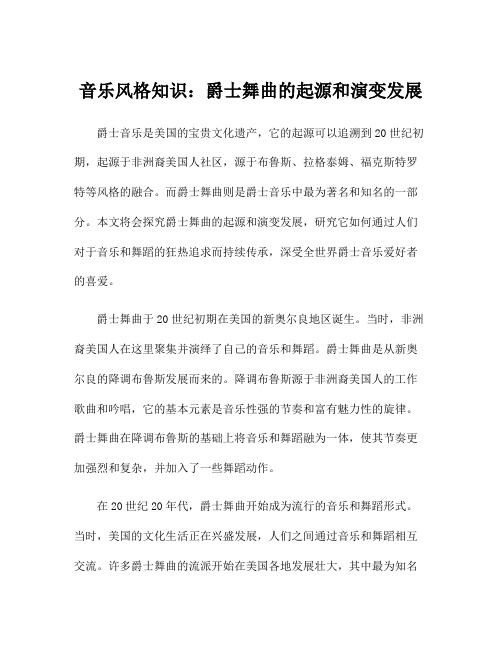 音乐风格知识：爵士舞曲的起源和演变发展

爵士音乐是美国的宝贵文化遗产，它的起源可以追溯到20世纪初期，起源于非洲裔美国人社区，源于布鲁斯、拉格泰姆、福克斯特罗特等风格的融合。而爵士舞曲则是爵士音乐中最为著名和知名的一部分。本文将会探究爵士舞曲的起源和演变发展，研究它如何通过人们对于音乐和舞蹈的狂热追求而持续传承，深受全世界爵士音乐爱好者的喜爱。

爵士舞曲于20世纪初期在美国的新奥尔良地区诞生。当时，非洲裔美国人在这里聚集并演绎了自己的音乐和舞蹈。爵士舞曲是从新奥尔良的降调布鲁斯发展而来的。降调布鲁斯源于非洲裔美国人的工作歌曲和吟唱，它的基本元素是音乐性强的节奏和富有魅力性的旋律。爵士舞曲在降调布鲁斯的基础上将音乐和舞蹈融为一体，使其节奏更加强烈和复杂，并加入了一些舞蹈动作。

在20世纪20年代，爵士舞曲开始成为流行的音乐和舞蹈形式。当时，美国的文化生活正在兴盛发展，人们之间通过音乐和舞蹈相互交流。许多爵士舞曲的流派开始在美国各地发展壮大，其中最为知名